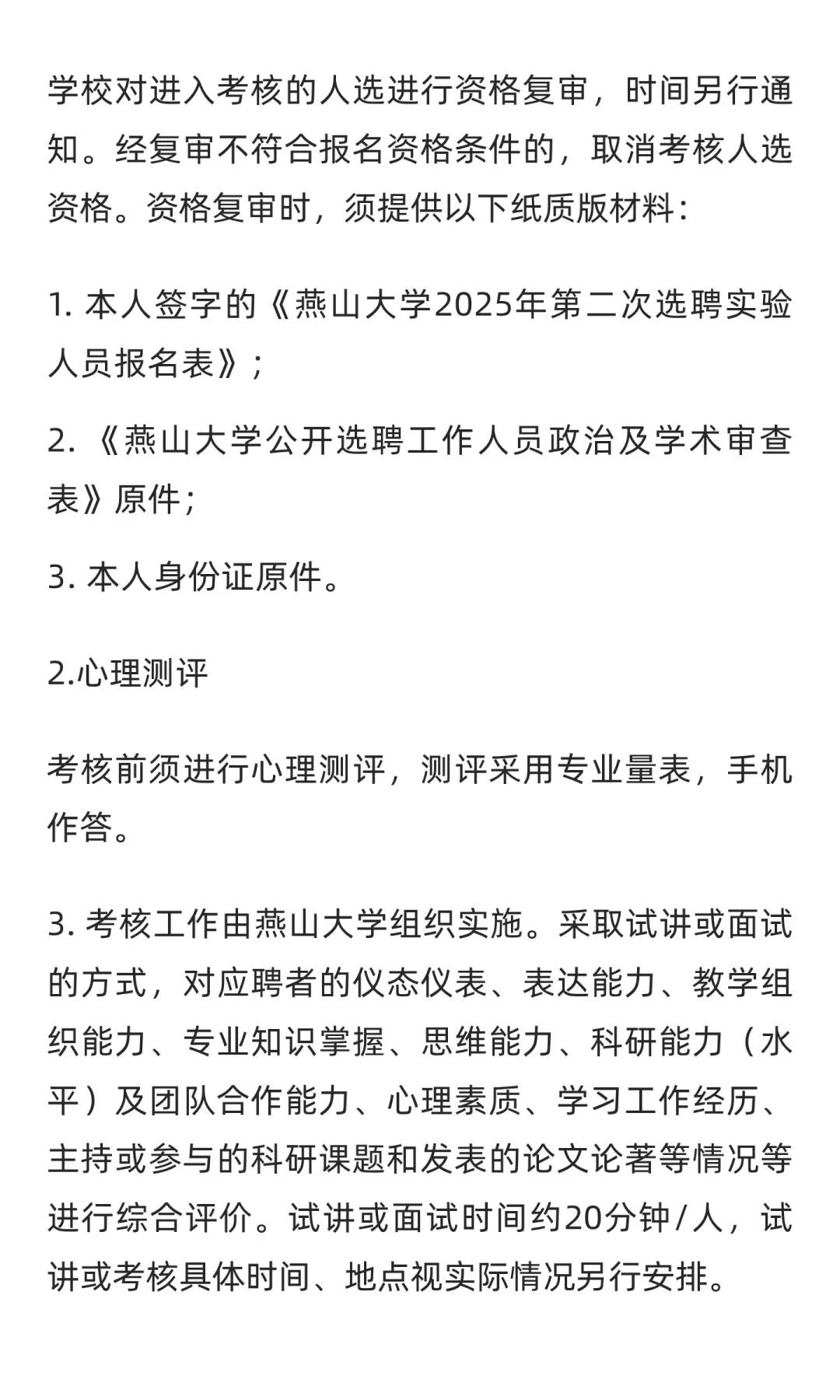 学校对进入考核的人选进行资格复审，时间另行通知。经复审不符合报名资格条件的，取消考核人选资格。资格复审时，须提供以下纸质版材料：

1. 本人签字的《燕山大学2025年第二次选聘实验人员报名表》；

2. 《燕山大学公开选聘工作人员政治及学术审查表》原件；

3. 本人身份证原件。

2.心理测评

考核前须进行心理测评，测评采用专业量表，手机作答。

3. 考核工作由燕山大学组织实施。采取试讲或面试的方式，对应聘者的仪态仪表、表达能力、教学组织能力、专业知识掌握、思维能力、科研能力（水平）及团队合作能力、心理素质、学习工作经历、主持或参与的科研课题和发表的论文论著等情况等进行综合评价。试讲或面试时间约20分钟/人，试讲或考核具体时间、地点视实际情况另行安排。